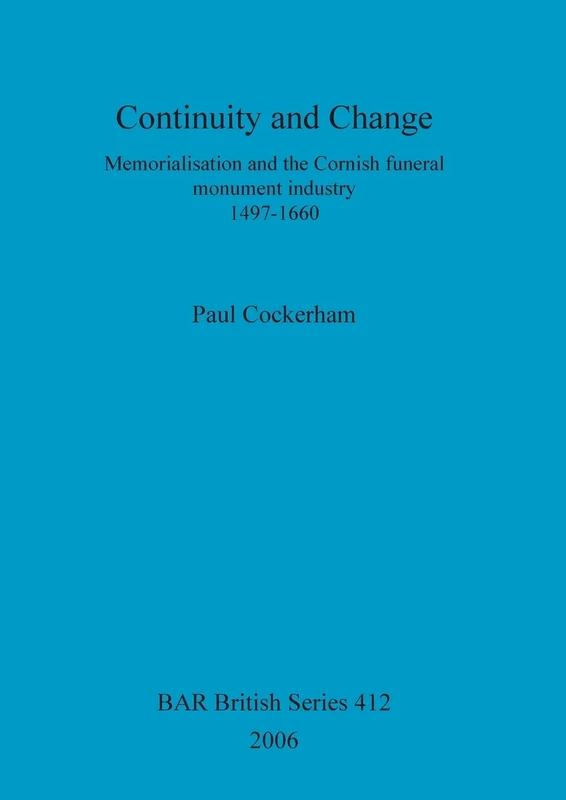 Continuity and Change

Memorialisation and the Cornish funeral monument industry 1497-1660

Paul Cockerham

BAR British Series 412
2006